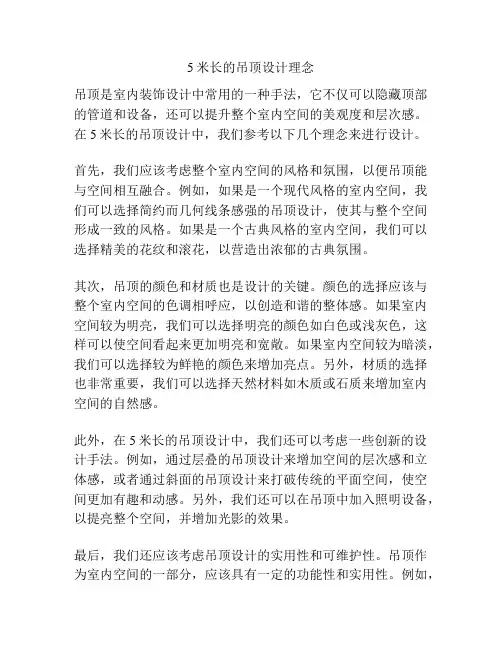 5 米长的吊顶设计理念

吊顶是室内装饰设计中常用的一种手法，它不仅可以隐藏顶部的管道和设备，还可以提升整个室内空间的美观度和层次感。在 5 米长的吊顶设计中，我们参考以下几个理念来进行设计。

首先，我们应该考虑整个室内空间的风格和氛围，以便吊顶能与空间相互融合。例如，如果是一个现代风格的室内空间，我们可以选择简约而几何线条感强的吊顶设计，使其与整个空间形成一致的风格。如果是一个古典风格的室内空间，我们可以选择精美的花纹和滚花，以营造出浓郁的古典氛围。

其次，吊顶的颜色和材质也是设计的关键。颜色的选择应该与整个室内空间的色调相呼应，以创造和谐的整体感。如果室内空间较为明亮，我们可以选择明亮的颜色如白色或浅灰色，这样可以使空间看起来更加明亮和宽敞。如果室内空间较为暗淡，我们可以选择较为鲜艳的颜色来增加亮点。另外，材质的选择也非常重要，我们可以选择天然材料如木质或石质来增加室内空间的自然感。

此外，在 5 米长的吊顶设计中，我们还可以考虑一些创新的设计手法。例如，通过层叠的吊顶设计来增加空间的层次感和立体感，或者通过斜面的吊顶设计来打破传统的平面空间，使空间更加有趣和动感。另外，我们还可以在吊顶中加入照明设备，以提亮整个空间，并增加光影的效果。

最后，我们还应该考虑吊顶设计的实用性和可维护性。吊顶作为室内空间的一部分，应该具有一定的功能性和实用性。例如，